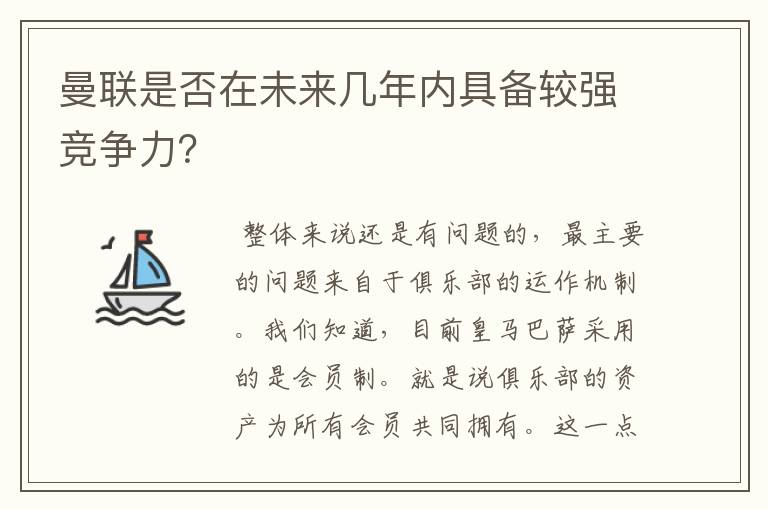 曼联是否在未来几年内具备较强竞争力?

整体来说还是有问题的，最主要的问题来自于俱乐部的运作机制。我们知道，目前皇马巴萨采用的是会员制。就是说俱乐部的资产为所有会员共同拥有。这一点